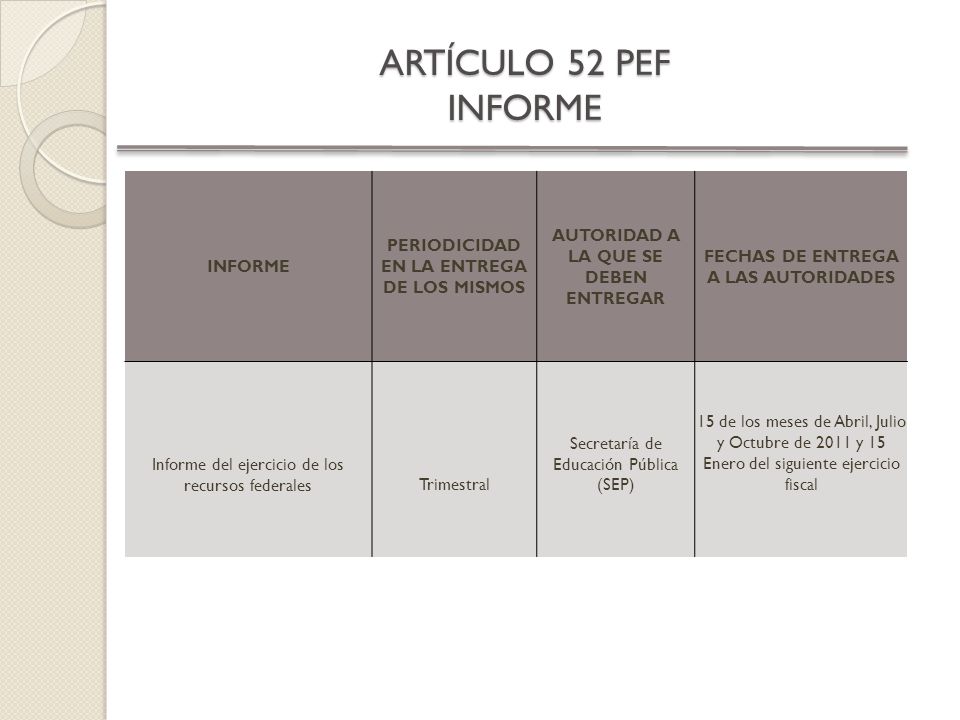 ARTÍCULO 52 PEF
INFORME

| INFORME | PERIODICIDAD EN LA ENTREGA DE LOS MISMOS | AUTORIDAD A LA QUE SE DEBEN ENTREGAR | FECHAS DE ENTREGA A LAS AUTORIDADES |
|---|---|---|---|
| Informe del ejercicio de los recursos federales | Trimestral | Secretaría de Educación Pública (SEP) | 15 de los meses de Abril, Julio y Octubre de 2011 y 15 Enero del siguiente ejercicio fiscal |